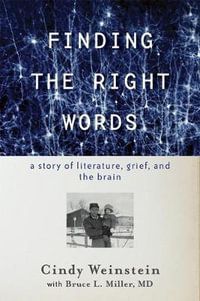 FINDING THE RIGHT WORDS

a story of literature, grief, and the brain

Cindy Weinstein
with Bruce L. Miller, MD